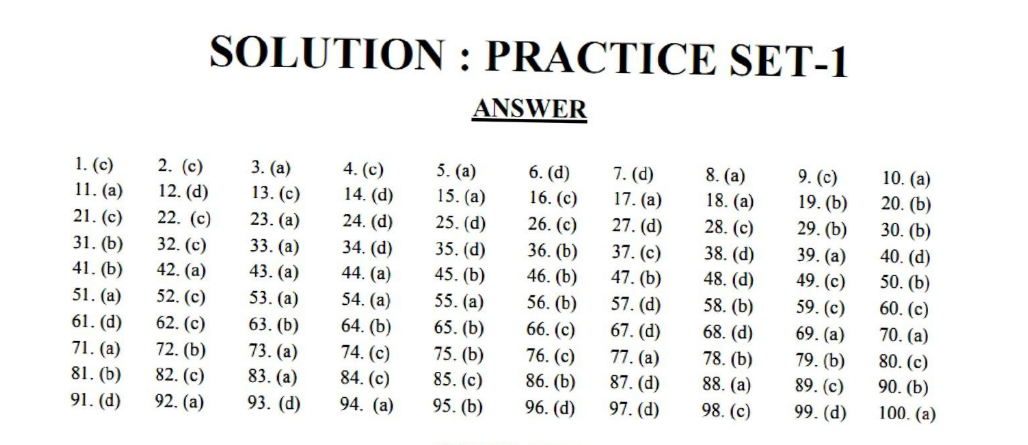 SOLUTION : PRACTICE SET-1

ANSWER

| | | | | | | | | | |
|---|---|---|---|---|---|---|---|---|---|
| 1. (c) | 2. (c) | 3. (a) | 4. (c) | 5. (a) | 6. (d) | 7. (d) | 8. (a) | 9. (c) | 10. (a) |
| 11. (a) | 12. (d) | 13. (c) | 14. (d) | 15. (a) | 16. (c) | 17. (a) | 18. (a) | 19. (b) | 20. (b) |
| 21. (c) | 22. (c) | 23. (a) | 24. (d) | 25. (d) | 26. (c) | 27. (d) | 28. (c) | 29. (b) | 30. (b) |
| 31. (b) | 32. (c) | 33. (a) | 34. (d) | 35. (d) | 36. (b) | 37. (c) | 38. (d) | 39. (a) | 40. (d) |
| 41. (b) | 42. (a) | 43. (a) | 44. (a) | 45. (b) | 46. (b) | 47. (b) | 48. (d) | 49. (c) | 50. (b) |
| 51. (a) | 52. (c) | 53. (a) | 54. (a) | 55. (a) | 56. (b) | 57. (d) | 58. (b) | 59. (c) | 60. (c) |
| 61. (d) | 62. (c) | 63. (b) | 64. (b) | 65. (b) | 66. (c) | 67. (d) | 68. (d) | 69. (a) | 70. (a) |
| 71. (a) | 72. (b) | 73. (a) | 74. (c) | 75. (b) | 76. (c) | 77. (a) | 78. (b) | 79. (b) | 80. (c) |
| 81. (b) | 82. (c) | 83. (a) | 84. (c) | 85. (c) | 86. (b) | 87. (d) | 88. (a) | 89. (c) | 90. (b) |
| 91. (d) | 92. (a) | 93. (d) | 94. (a) | 95. (b) | 96. (d) | 97. (d) | 98. (c) | 99. (d) | 100. (a) |